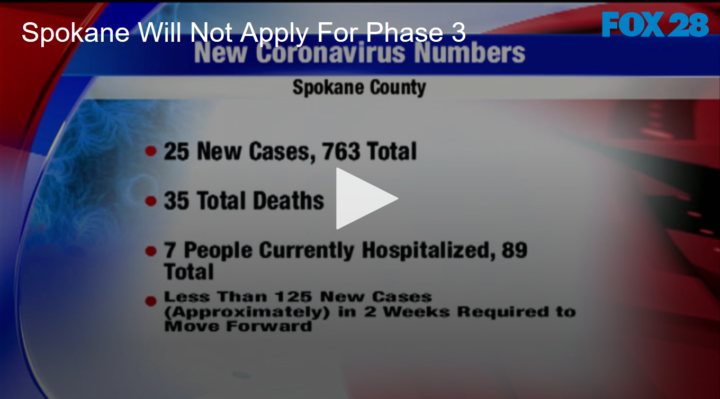 Spokane Will Not Apply For Phase 3

FOX 28

New Coronavirus Numbers

Spokane County

• 25 New Cases, 763 Total

• 35 Total Deaths

• 7 People Currently Hospitalized, 89 Total

• Less Than 125 New Cases (Approximately) in 2 Weeks Required to Move Forward